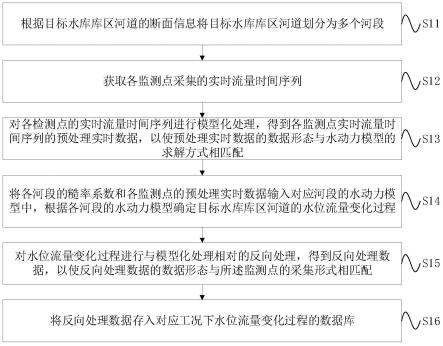 根据目标水库库区河道的断面信息将目标水库库区河道划分为多个河段

S11

获取各监测点采集的实时流量时间序列

S12

对各检测点的实时流量时间序列进行模型化处理，得到各监测点实时流量时间序列的预处理实时数据，以使预处理实时数据的数据形态与水动力模型的求解方式相匹配

S13

将各河段的糙率系数和各监测点的预处理实时数据输入对应河段的水动力模型中，根据各河段的水动力模型确定目标水库库区河道的水位流量变化过程

S14

对水位流量变化过程进行与模型化处理相对的反向处理，得到反向处理数据，以使反向处理数据的数据形态与所述监测点的采集形式相匹配

S15

将反向处理数据存入对应工况下水位流量变化过程的数据库

S16